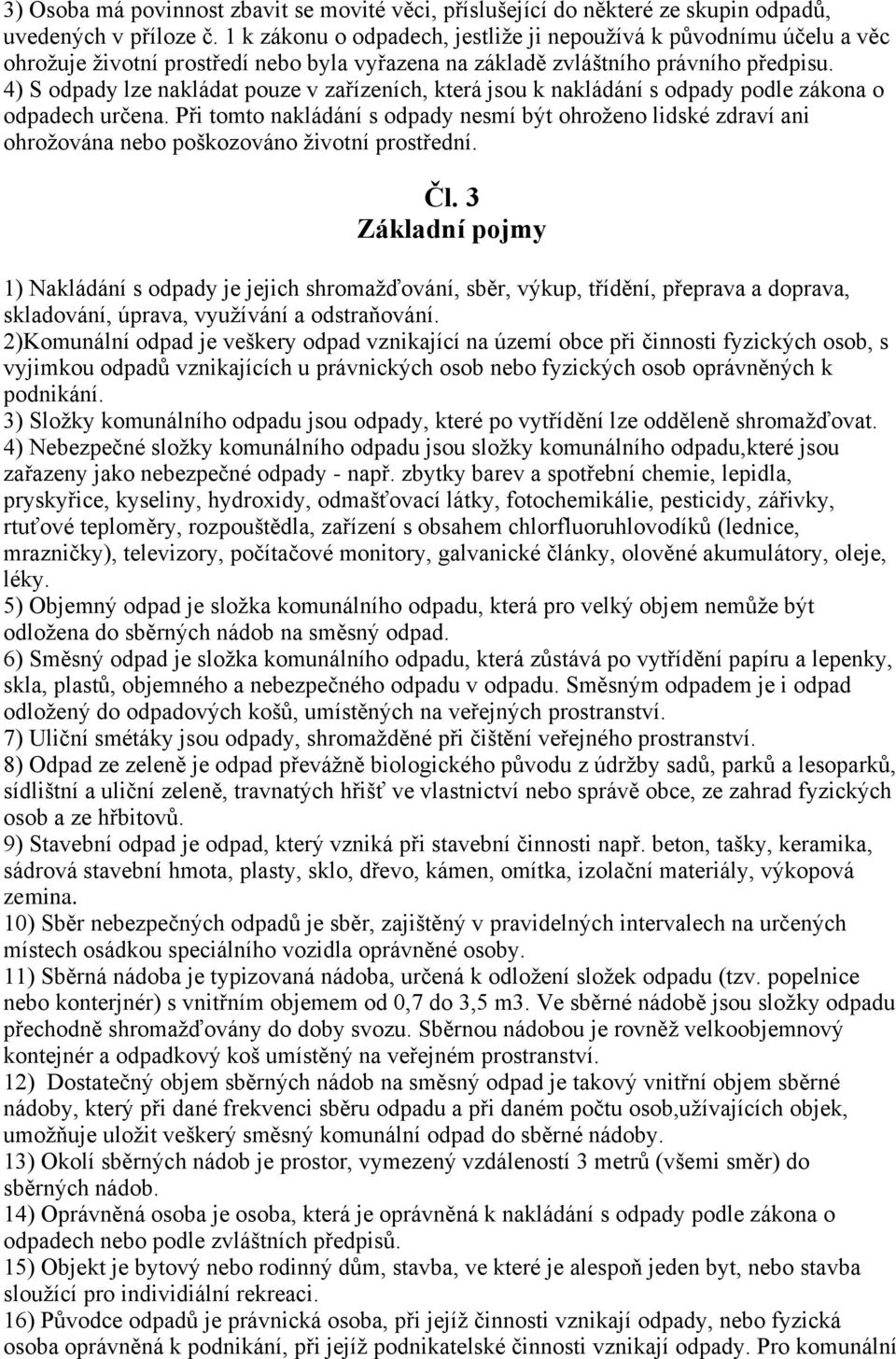 3) Osoba má povinnost zbavit se movité věci, příslušející do některé ze skupin odpadů, uvedených v příloze č. 1 k zákonu o odpadech, jestliže ji nepoužívá k původnímu účelu a věc ohrožuje životní prostředí nebo byla vyřazena na základě zvláštního právního předpisu.
4) S odpady lze nakládat pouze v zařízeních, která jsou k nakládání s odpady podle zákona o odpadech určena. Při tomto nakládání s odpady nesmí být ohroženo lidské zdraví ani ohrožována nebo poškozováno životní prostřední.

Čl. 3
Základní pojmy

1) Nakládání s odpady je jejich shromažďování, sběr, výkup, třídění, přeprava a doprava, skladování, úprava, využívání a odstraňování.
2)Komunální odpad je veškery odpad vznikající na území obce při činnosti fyzických osob, s vyjimkou odpadů vznikajících u právnických osob nebo fyzických osob oprávněných k podnikání.
3) Složky komunálního odpadu jsou odpady, které po vytřídění lze odděleně shromažďovat.
4) Nebezpečné složky komunálního odpadu jsou složky komunálního odpadu,které jsou zařazeny jako nebezpečné odpady - např. zbytky barev a spotřební chemie, lepidla, pryskyřice, kyseliny, hydroxidy, odmašťovací látky, fotochemikálie, pesticidy, zářivky, rtuťové teploměry, rozpouštědla, zařízení s obsahem chlorfluoruhlovodíků (lednice, mrazničky), televizory, počítačové monitory, galvanické články, olověné akumulátory, oleje, léky.
5) Objemný odpad je složka komunálního odpadu, která pro velký objem nemůže být odložena do sběrných nádob na směsný odpad.
6) Směsný odpad je složka komunálního odpadu, která zůstává po vytřídění papíru a lepenky, skla, plastů, objemného a nebezpečného odpadu v odpadu. Směsným odpadem je i odpad odložený do odpadových košů, umístěných na veřejných prostranství.
7) Uliční smétáky jsou odpady, shromažděné při čištění veřejného prostranství.
8) Odpad ze zeleně je odpad převážně biologického původu z údržby sadů, parků a lesoparků, sídlištní a uliční zeleně, travnatých hřišť ve vlastnictví nebo správě obce, ze zahrad fyzických osob a ze hřbitovů.
9) Stavební odpad je odpad, který vzniká při stavební činnosti např. beton, tašky, keramika, sádrová stavební hmota, plasty, sklo, dřevo, kámen, omítka, izolační materiály, výkopová zemina.
10) Sběr nebezpečných odpadů je sběr, zajištěný v pravidelných intervalech na určených místech osádkou speciálního vozidla oprávněné osoby.
11) Sběrná nádoba je typizovaná nádoba, určená k odložení složek odpadu (tzv. popelnice nebo konterjnér) s vnitřním objemem od 0,7 do 3,5 m3. Ve sběrné nádobě jsou složky odpadu přechodně shromažďovány do doby svozu. Sběrnou nádobou je rovněž velkoobjemnový kontejnér a odpadkový koš umístěný na veřejném prostranství.
12) Dostatečný objem sběrných nádob na směsný odpad je takový vnitřní objem sběrné nádoby, který při dané frekvenci sběru odpadu a při daném počtu osob,užívajících objek, umožňuje uložit veškerý směsný komunální odpad do sběrné nádoby.
13) Okolí sběrných nádob je prostor, vymezený vzdáleností 3 metrů (všemi směr) do sběrných nádob.
14) Oprávněná osoba je osoba, která je oprávněná k nakládání s odpady podle zákona o odpadech nebo podle zvláštních předpisů.
15) Objekt je bytový nebo rodinný dům, stavba, ve které je alespoň jeden byt, nebo stavba sloužící pro individiální rekreaci.
16) Původce odpadů je právnická osoba, při jejíž činnosti vznikají odpady, nebo fyzická osoba oprávněná k podnikání, při jejíž podnikatelské činnosti vznikají odpady. Pro komunální